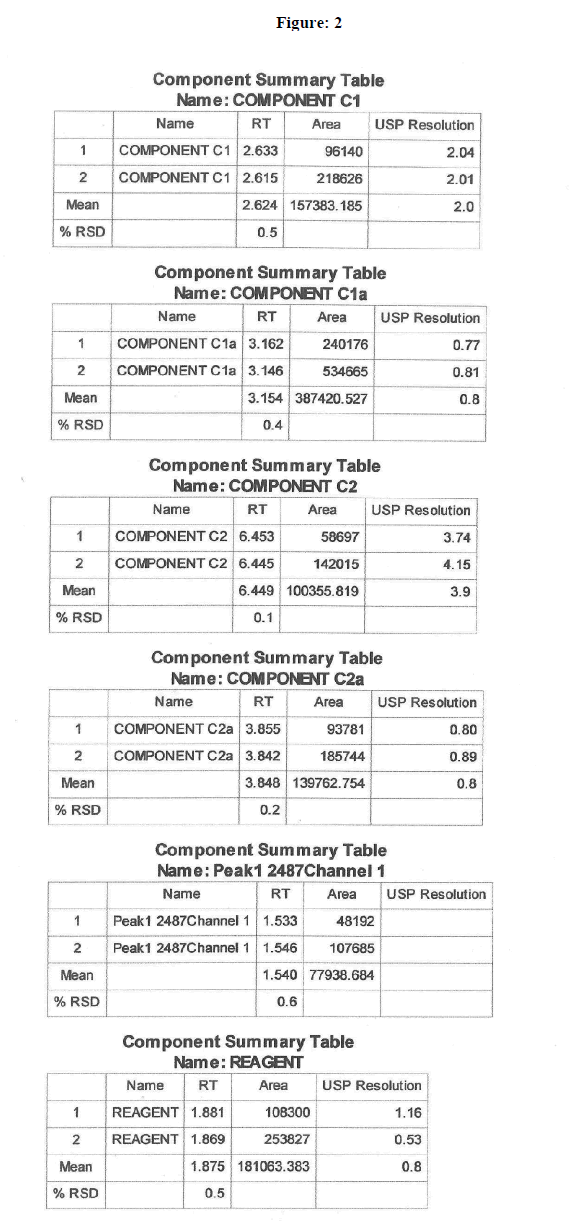 Figure: 2

Component Summary Table
Name: COMPONENT C1

| | Name | RT | Area | USP Resolution |
|---|---|---|---|---|
| 1 | COMPONENT C1 | 2.633 | 96140 | 2.04 |
| 2 | COMPONENT C1 | 2.615 | 218626 | 2.01 |
| Mean | | 2.624 | 157383.185 | 2.0 |
| % RSD | | 0.5 | | |

Component Summary Table
Name: COMPONENT C1a

| | Name | RT | Area | USP Resolution |
|---|---|---|---|---|
| 1 | COMPONENT C1a | 3.162 | 240176 | 0.77 |
| 2 | COMPONENT C1a | 3.146 | 534665 | 0.81 |
| Mean | | 3.154 | 387420.527 | 0.8 |
| % RSD | | 0.4 | | |

Component Summary Table
Name: COMPONENT C2

| | Name | RT | Area | USP Resolution |
|---|---|---|---|---|
| 1 | COMPONENT C2 | 6.453 | 58697 | 3.74 |
| 2 | COMPONENT C2 | 6.445 | 142015 | 4.15 |
| Mean | | 6.449 | 100355.819 | 3.9 |
| % RSD | | 0.1 | | |

Component Summary Table
Name: COMPONENT C2a

| | Name | RT | Area | USP Resolution |
|---|---|---|---|---|
| 1 | COMPONENT C2a | 3.855 | 93781 | 0.80 |
| 2 | COMPONENT C2a | 3.842 | 185744 | 0.89 |
| Mean | | 3.848 | 139762.754 | 0.8 |
| % RSD | | 0.2 | | |

Component Summary Table
Name: Peak1 2487Channel 1

| | Name | RT | Area | USP Resolution |
|---|---|---|---|---|
| 1 | Peak1 2487Channel 1 | 1.533 | 48192 | |
| 2 | Peak1 2487Channel 1 | 1.546 | 107685 | |
| Mean | | 1.540 | 77938.684 | |
| % RSD | | 0.6 | | |

Component Summary Table
Name: REAGENT

| | Name | RT | Area | USP Resolution |
|---|---|---|---|---|
| 1 | REAGENT | 1.881 | 108300 | 1.16 |
| 2 | REAGENT | 1.869 | 253827 | 0.53 |
| Mean | | 1.875 | 181063.383 | 0.8 |
| % RSD | | 0.5 | | |